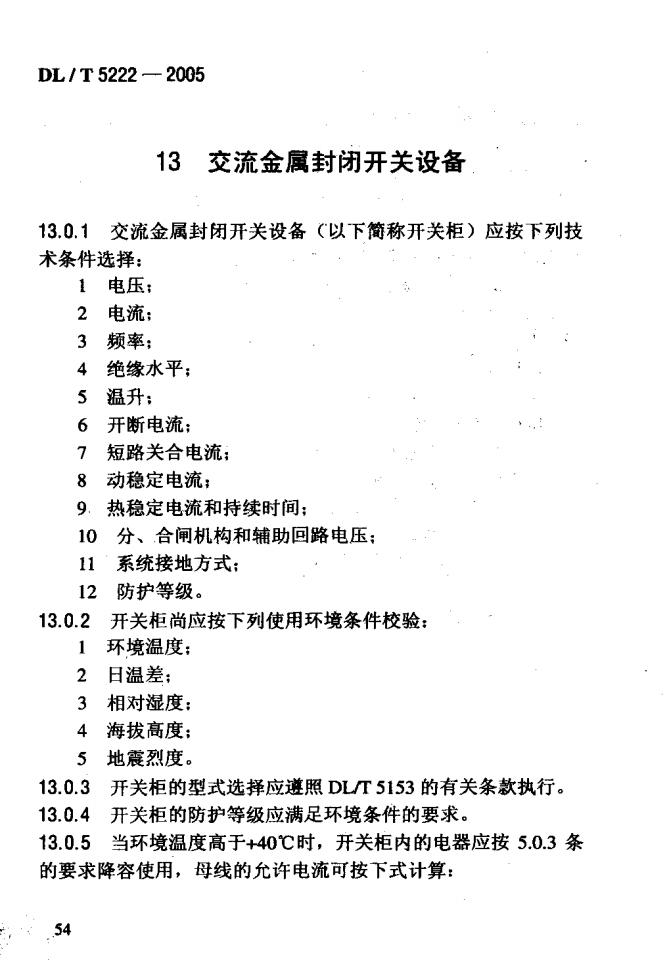 DL / T 5222 — 2005

13 交流金属封闭开关设备

13.0.1 交流金属封闭开关设备（以下简称开关柜）应按下列技术条件选择：
1 电压；
2 电流；
3 频率；
4 绝缘水平；
5 温升；
6 开断电流；
7 短路关合电流；
8 动稳定电流；
9 热稳定电流和持续时间；
10 分、合闸机构和辅助回路电压；
11 系统接地方式；
12 防护等级。
13.0.2 开关柜尚应按下列使用环境条件校验：
1 环境温度；
2 日温差；
3 相对湿度；
4 海拔高度；
5 地震烈度。
13.0.3 开关柜的型式选择应遵照 DL/T 5153 的有关条款执行。
13.0.4 开关柜的防护等级应满足环境条件的要求。
13.0.5 当环境温度高于+40℃时，开关柜内的电器应按 5.0.3 条的要求降容使用，母线的允许电流可按下式计算：

54